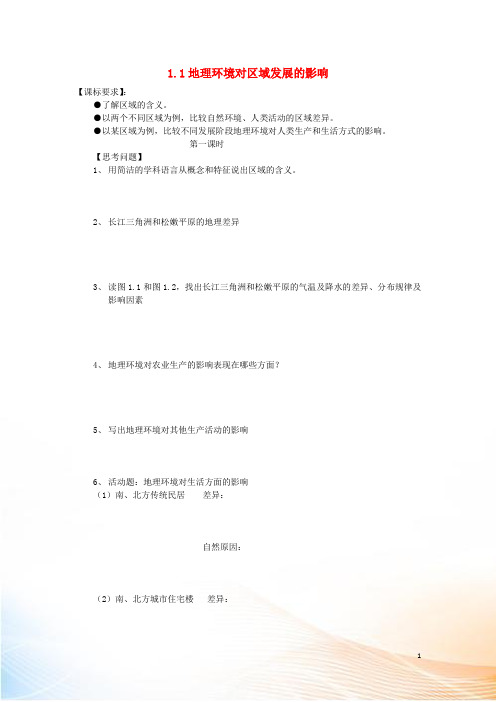 1.1 地理环境对区域发展的影响

【课标要求】:

●了解区域的含义。

●以两个不同区域为例，比较自然环境、人类活动的区域差异。

●以某区域为例，比较不同发展阶段地理环境对人类生产和生活方式的影响。

第一课时

【思考问题】

1、用简洁的学科语言从概念和特征说出区域的含义。

2、长江三角洲和松嫩平原的地理差异

3、读图 1.1 和图 1.2，找出长江三角洲和松嫩平原的气温及降水的差异、分布规律及影响因素

4、地理环境对农业生产的影响表现在哪些方面？

5、写出地理环境对其他生产活动的影响

6、活动题：地理环境对生活方面的影响

（1）南、北方传统民居　　差异：

自然原因：

（2）南、北方城市住宅楼　　差异：

1